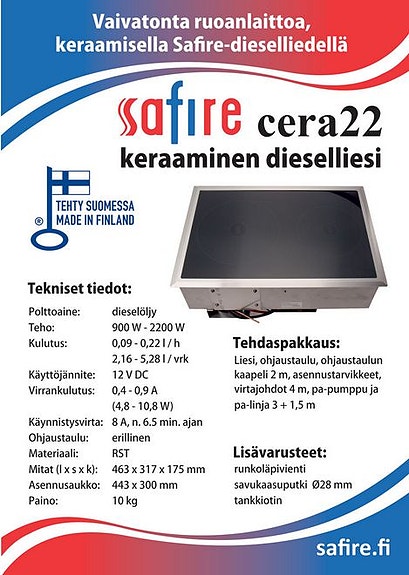 Vaivatonta ruoanlaittoa, keraamisella Safire-dieselliedellä

safire cera22

keraaminen dieselliesi

® TEHTY SUOMESSA MADE IN FINLAND

Tekniset tiedot:

| | |
|---|---|
| Polttoaine: | dieselöljy |
| Teho: | 900 W - 2200 W |
| Kulutus: | 0,09 - 0,22 l / h |
| | 2,16 - 5,28 l / vrk |
| Käyttöjännite: | 12 V DC |
| Virrankulutus: | 0,4 - 0,9 A |
| | (4,8 - 10,8 W) |
| Käynnistysvirta: | 8 A, n. 6.5 min. ajan |
| Ohjaustaulu: | erillinen |
| Materiaali: | RST |
| Mitat (l x s x k): | 463 x 317 x 175 mm |
| Asennusaukko: | 443 x 300 mm |
| Paino: | 10 kg |

Tehdaspakkaus:
Liesi, ohjaustaulu, ohjaustaulun kaapeli 2 m, asennustarvikkeet, virtajohdot 4 m, pa-pumppu ja pa-linja 3 + 1,5 m

Lisävarusteet:
runkoläpivienti
savukaasuputki Ø28 mm
tankkiotin

safire.fi